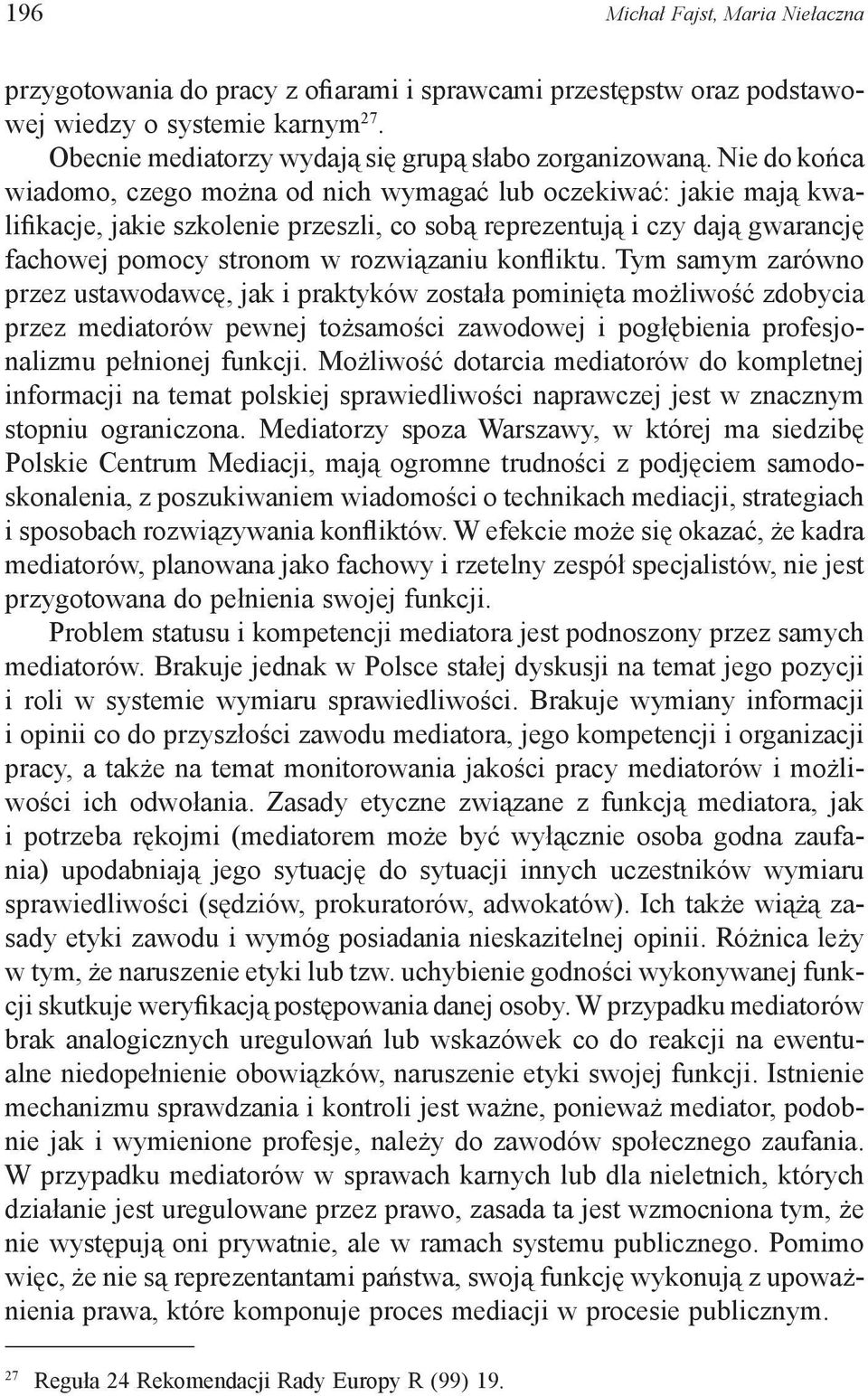 196 Michał Fajst, Maria Niełaczna

przygotowania do pracy z ofiarami i sprawcami przestępstw oraz podstawowej wiedzy o systemie karnym$^{27}$.

Obecnie mediatorzy wydają się grupą słabo zorganizowaną. Nie do końca wiadomo, czego można od nich wymagać lub oczekiwać: jakie mają kwalifikacje, jakie szkolenie przeszli, co sobą reprezentują i czy dają gwarancję fachowej pomocy stronom w rozwiązaniu konfliktu. Tym samym zarówno przez ustawodawcę, jak i praktyków została pominięta możliwość zdobycia przez mediatorów pewnej tożsamości zawodowej i pogłębienia profesjonalizmu pełnionej funkcji. Możliwość dotarcia mediatorów do kompletnej informacji na temat polskiej sprawiedliwości naprawczej jest w znacznym stopniu ograniczona. Mediatorzy spoza Warszawy, w której ma siedzibę Polskie Centrum Mediacji, mają ogromne trudności z podjęciem samodoskonalenia, z poszukiwaniem wiadomości o technikach mediacji, strategiach i sposobach rozwiązywania konfliktów. W efekcie może się okazać, że kadra mediatorów, planowana jako fachowy i rzetelny zespół specjalistów, nie jest przygotowana do pełnienia swojej funkcji.

Problem statusu i kompetencji mediatora jest podnoszony przez samych mediatorów. Brakuje jednak w Polsce stałej dyskusji na temat jego pozycji i roli w systemie wymiaru sprawiedliwości. Brakuje wymiany informacji i opinii co do przyszłości zawodu mediatora, jego kompetencji i organizacji pracy, a także na temat monitorowania jakości pracy mediatorów i możliwości ich odwołania. Zasady etyczne związane z funkcją mediatora, jak i potrzeba rękojmi (mediatorem może być wyłącznie osoba godna zaufania) upodabniają jego sytuację do sytuacji innych uczestników wymiaru sprawiedliwości (sędziów, prokuratorów, adwokatów). Ich także wiążą zasady etyki zawodu i wymóg posiadania nieskazitelnej opinii. Różnica leży w tym, że naruszenie etyki lub tzw. uchybienie godności wykonywanej funkcji skutkuje weryfikacją postępowania danej osoby. W przypadku mediatorów brak analogicznych uregulowań lub wskazówek co do reakcji na ewentualne niedopełnienie obowiązków, naruszenie etyki swojej funkcji. Istnienie mechanizmu sprawdzania i kontroli jest ważne, ponieważ mediator, podobnie jak i wymienione profesje, należy do zawodów społecznego zaufania. W przypadku mediatorów w sprawach karnych lub dla nieletnich, których działanie jest uregulowane przez prawo, zasada ta jest wzmocniona tym, że nie występują oni prywatnie, ale w ramach systemu publicznego. Pomimo więc, że nie są reprezentantami państwa, swoją funkcję wykonują z upoważnienia prawa, które komponuje proces mediacji w procesie publicznym.

$^{27}$ Reguła 24 Rekomendacji Rady Europy R (99) 19.